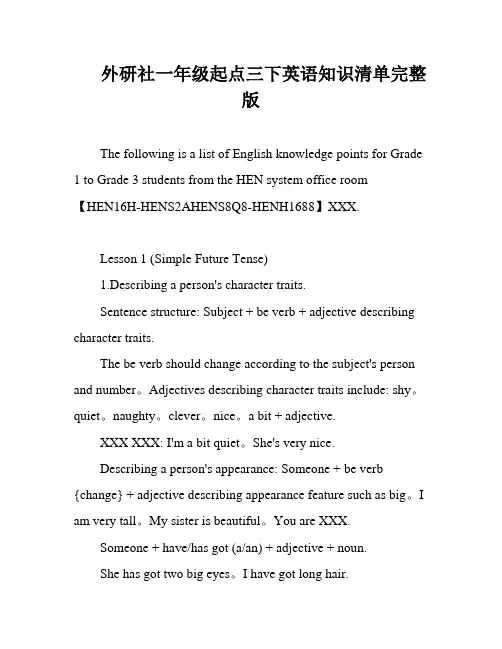 外研社一年级起点三下英语知识清单完整版

The following is a list of English knowledge points for Grade 1 to Grade 3 students from the HEN system office room 【HEN16H-HENS2AHENS8Q8-HENH1688】XXX.

Lesson 1 (Simple Future Tense)

1.Describing a person's character traits.

Sentence structure: Subject + be verb + adjective describing character traits.

The be verb should change according to the subject's person and number。Adjectives describing character traits include: shy。quiet。naughty。clever。nice。a bit + adjective.

XXX XXX: I'm a bit quiet。She's very nice.

Describing a person's appearance: Someone + be verb {change} + adjective describing appearance feature such as big。I am very tall。My sister is beautiful。You are XXX.

Someone + have/has got (a/an) + adjective + noun.

She has got two big eyes。I have got long hair.